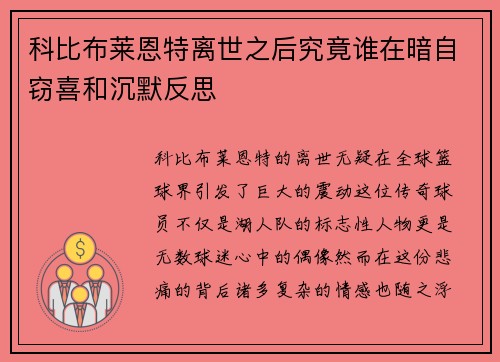 科比布莱恩特离世之后究竟谁在暗自窃喜和沉默反思

科比布莱恩特的离世无疑在全球篮球界引发了巨大的震动这位传奇球员不仅是湖人队的标志性人物更是无数球迷心中的偶像然而在这份悲痛的背后诸多复杂的情感也随之浮

$